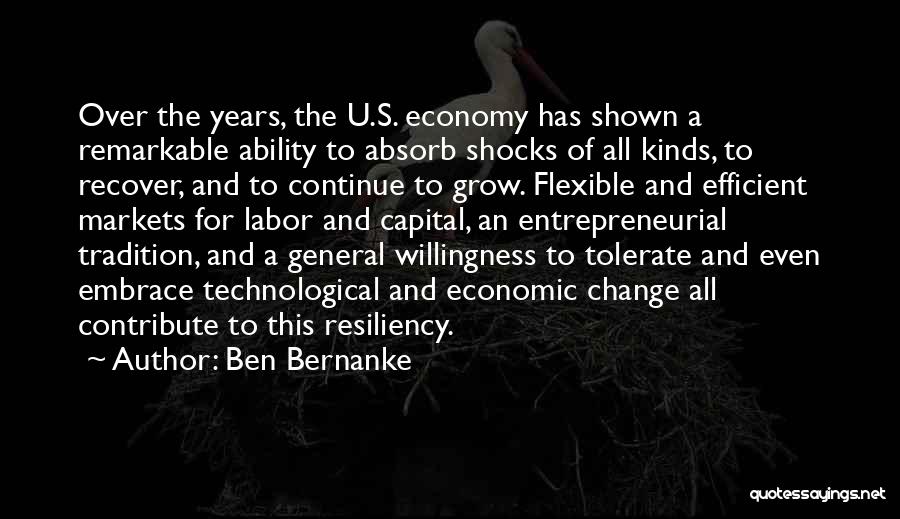 Over the years, the U.S. economy has shown a remarkable ability to absorb shocks of all kinds, to recover, and to continue to grow. Flexible and efficient markets for labor and capital, an entrepreneurial tradition, and a general willingness to tolerate and even embrace technological and economic change all contribute to this resiliency.

~ Author: Ben Bernanke

quotessayings.net